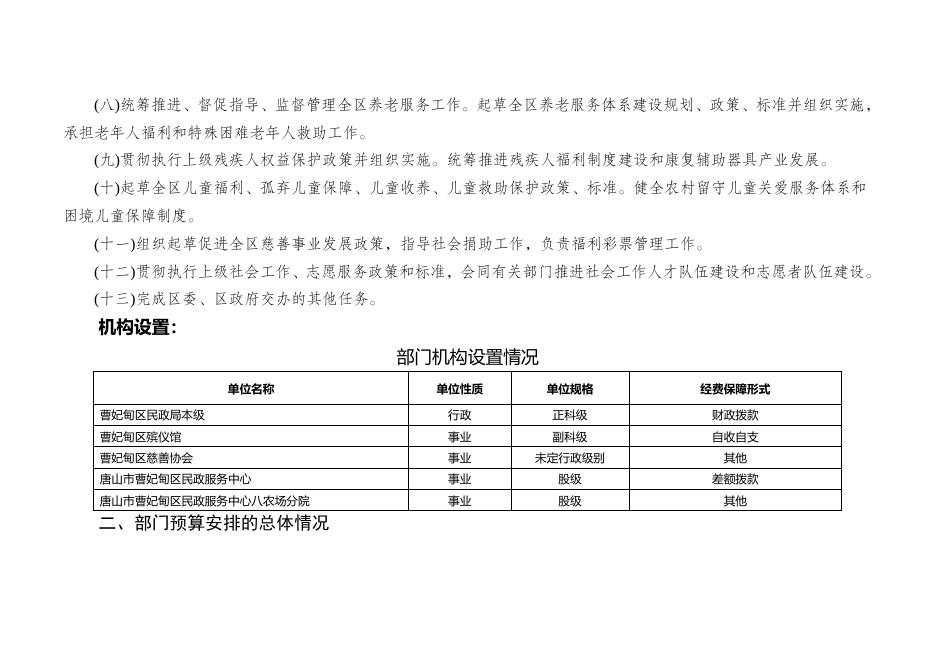 (八)统筹推进、督促指导、监督管理全区养老服务工作。起草全区养老服务体系建设规划、政策、标准并组织实施，承担老年人福利和特殊困难老年人救助工作。

(九)贯彻执行上级残疾人权益保护政策并组织实施。统筹推进残疾人福利制度建设和康复辅助器具产业发展。

(十)起草全区儿童福利、孤弃儿童保障、儿童收养、儿童救助保护政策、标准。健全农村留守儿童关爱服务体系和困境儿童保障制度。

(十一)组织起草促进全区慈善事业发展政策，指导社会捐助工作，负责福利彩票管理工作。

(十二)贯彻执行上级社会工作、志愿服务政策和标准，会同有关部门推进社会工作人才队伍建设和志愿者队伍建设。

(十三)完成区委、区政府交办的其他任务。

机构设置：

部门机构设置情况

| 单位名称 | 单位性质 | 单位规格 | 经费保障形式 |
|---|---|---|---|
| 曹妃甸区民政局本级 | 行政 | 正科级 | 财政拨款 |
| 曹妃甸区殡仪馆 | 事业 | 副科级 | 自收自支 |
| 曹妃甸区慈善协会 | 事业 | 未定行政级别 | 其他 |
| 唐山市曹妃甸区民政服务中心 | 事业 | 股级 | 差额拨款 |
| 唐山市曹妃甸区民政服务中心八农场分院 | 事业 | 股级 | 其他 |

二、部门预算安排的总体情况